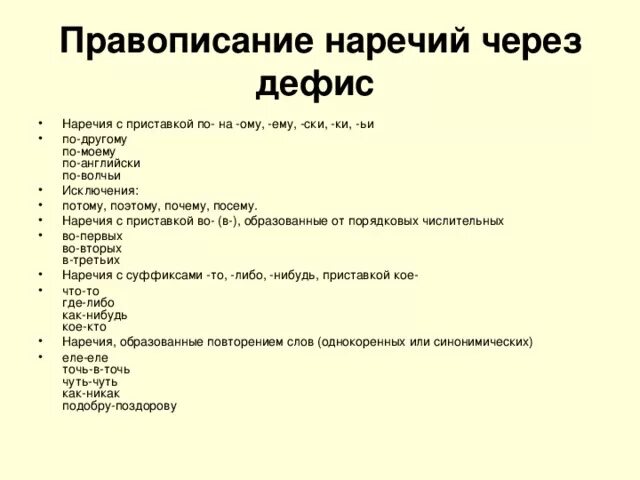 Правописание наречий через дефис

• Наречия с приставкой по- на -ому, -ему, -ски, -ки, -ьи
• по-другому
по-моему
по-английски
по-волчьи
• Исключения:
• потому, поэтому, почему, посему.
• Наречия с приставкой во- (в-), образованные от порядковых числительных
• во-первых
во-вторых
в-третьих
• Наречия с суффиксами -то, -либо, -нибудь, приставкой кое-
• что-то
где-либо
как-нибудь
кое-кто
• Наречия, образованные повторением слов (однокоренных или синонимических)
• еле-еле
точь-в-точь
чуть-чуть
как-никак
подобру-поздорову